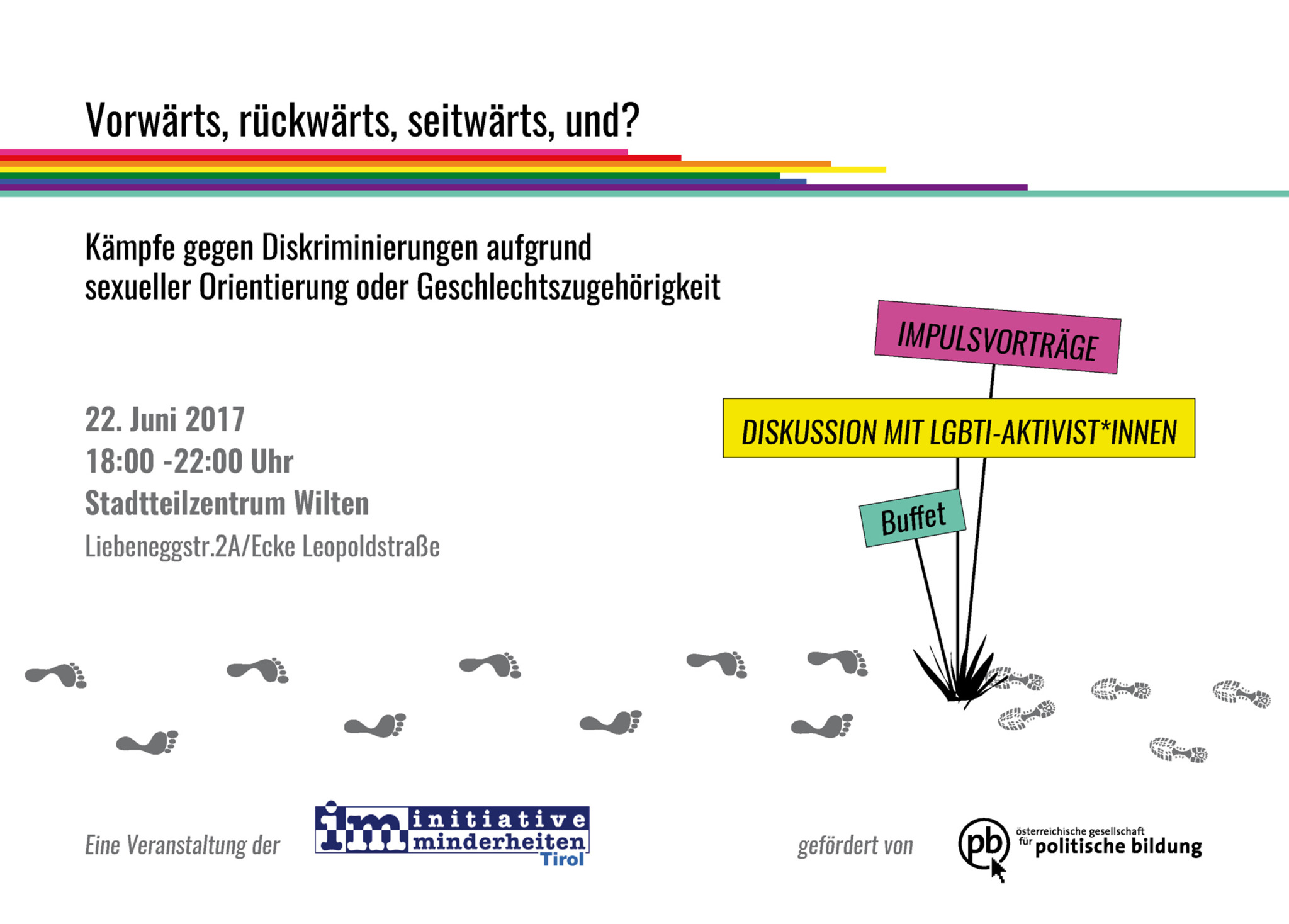 Vorwärts, rückwärts, seitwärts, und?

Kämpfe gegen Diskriminierungen aufgrund sexueller Orientierung oder Geschlechtszugehörigkeit

IMPULSVORTRÄGE

DISKUSSION MIT LGBTI-AKTIVIST*INNEN

Buffet

22. Juni 2017
18:00 -22:00 Uhr
Stadtteilzentrum Wilten
Liebeneggstr.2A/Ecke Leopoldstraße

Eine Veranstaltung der

im initiative minderheiten Tirol

gefördert von

pb österreichische gesellschaft für politische bildung